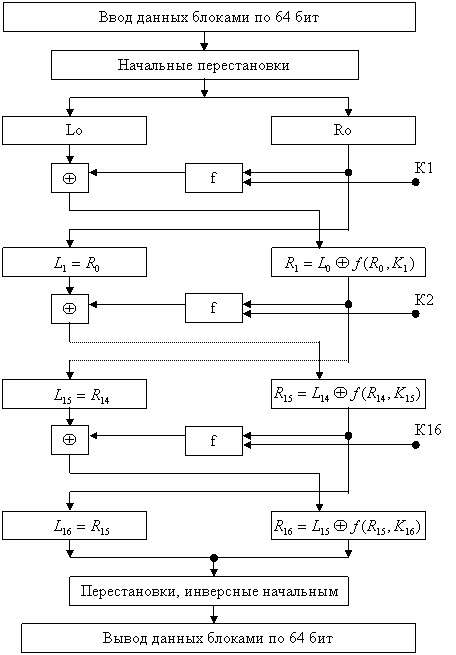 Ввод данных блоками по 64 бит

Начальные перестановки

Lo

Ro

$\oplus$

f

K1

$L_1 = R_0$

$R_1 = L_0 \oplus f(R_0, K_1)$

$\oplus$

f

K2

$L_{15} = R_{14}$

$R_{15} = L_{14} \oplus f(R_{14}, K_{15})$

$\oplus$

f

K16

$L_{16} = R_{15}$

$R_{16} = L_{15} \oplus f(R_{15}, K_{16})$

Перестановки, инверсные начальным

Вывод данных блоками по 64 бит